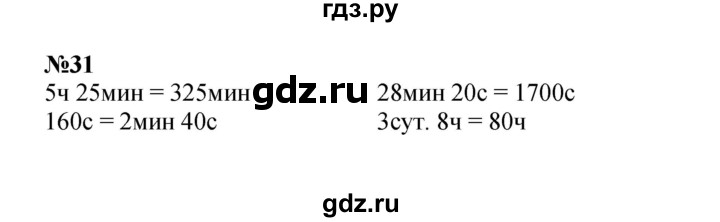 гдз.ру

№31
5ч 25мин = 325мин
160с = 2мин 40с

gdz.ru

28мин 20с = 1700с
3сут. 8ч = 80ч

gdz.ru